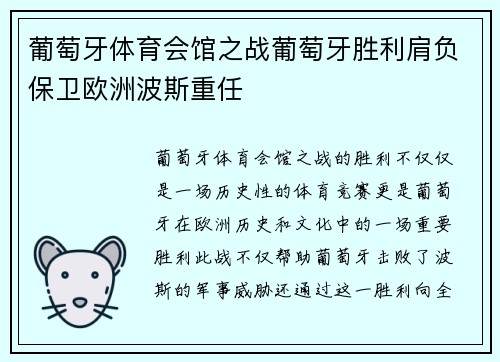 葡萄牙体育会馆之战葡萄牙胜利肩负保卫欧洲波斯重任

葡萄牙体育会馆之战的胜利不仅仅是一场历史性的体育竞赛更是葡萄牙在欧洲历史和文化中的一场重要胜利此战不仅帮助葡萄牙击败了波斯的军事威胁还通过这一胜利向全